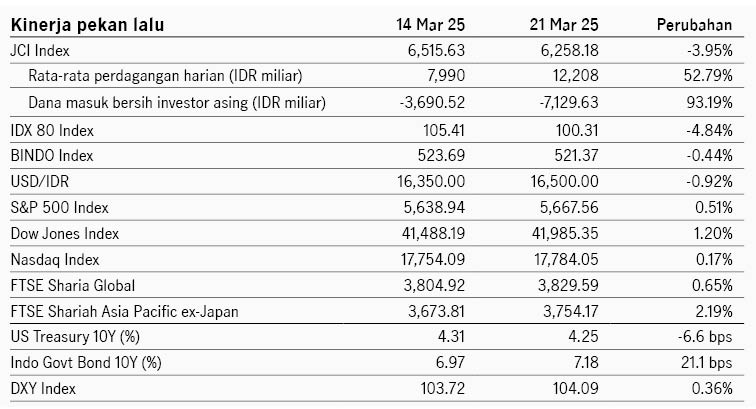 | Kinerja pekan lalu | 14 Mar 25 | 21 Mar 25 | Perubahan |
|---|---|---|---|
| JCI Index | 6,515.63 | 6,258.18 | -3.95% |
| Rata-rata perdagangan harian (IDR miliar) | 7,990 | 12,208 | 52.79% |
| Dana masuk bersih investor asing (IDR miliar) | -3,690.52 | -7,129.63 | 93.19% |
| IDX 80 Index | 105.41 | 100.31 | -4.84% |
| BINDO Index | 523.69 | 521.37 | -0.44% |
| USD/IDR | 16,350.00 | 16,500.00 | -0.92% |
| S&P 500 Index | 5,638.94 | 5,667.56 | 0.51% |
| Dow Jones Index | 41,488.19 | 41,985.35 | 1.20% |
| Nasdaq Index | 17,754.09 | 17,784.05 | 0.17% |
| FTSE Sharia Global | 3,804.92 | 3,829.59 | 0.65% |
| FTSE Shariah Asia Pacific ex-Japan | 3,673.81 | 3,754.17 | 2.19% |
| US Treasury 10Y (%) | 4.31 | 4.25 | -6.6 bps |
| Indo Govt Bond 10Y (%) | 6.97 | 7.18 | 21.1 bps |
| DXY Index | 103.72 | 104.09 | 0.36% |